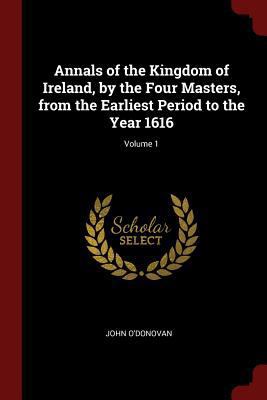 Annals of the Kingdom of Ireland, by the Four Masters, from the Earliest Period to the Year 1616

Volume 1

Scholar
SELECT

JOHN O'DONOVAN